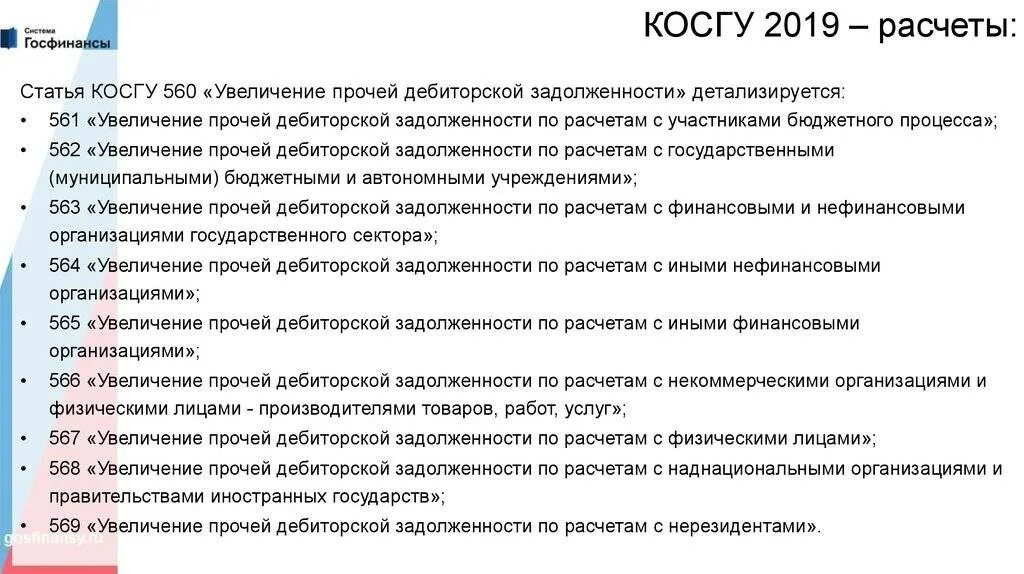 Система
Госфинансы

КОСГУ 2019 – расчеты:

Статья КОСГУ 560 «Увеличение прочей дебиторской задолженности» детализируется:
• 561 «Увеличение прочей дебиторской задолженности по расчетам с участниками бюджетного процесса»;
• 562 «Увеличение прочей дебиторской задолженности по расчетам с государственными (муниципальными) бюджетными и автономными учреждениями»;
• 563 «Увеличение прочей дебиторской задолженности по расчетам с финансовыми и нефинансовыми организациями государственного сектора»;
• 564 «Увеличение прочей дебиторской задолженности по расчетам с иными нефинансовыми организациями»;
• 565 «Увеличение прочей дебиторской задолженности по расчетам с иными финансовыми организациями»;
• 566 «Увеличение прочей дебиторской задолженности по расчетам с некоммерческими организациями и физическими лицами - производителями товаров, работ, услуг»;
• 567 «Увеличение прочей дебиторской задолженности по расчетам с физическими лицами»;
• 568 «Увеличение прочей дебиторской задолженности по расчетам с наднациональными организациями и правительствами иностранных государств»;
• 569 «Увеличение прочей дебиторской задолженности по расчетам с нерезидентами».

gosfinansy.ru